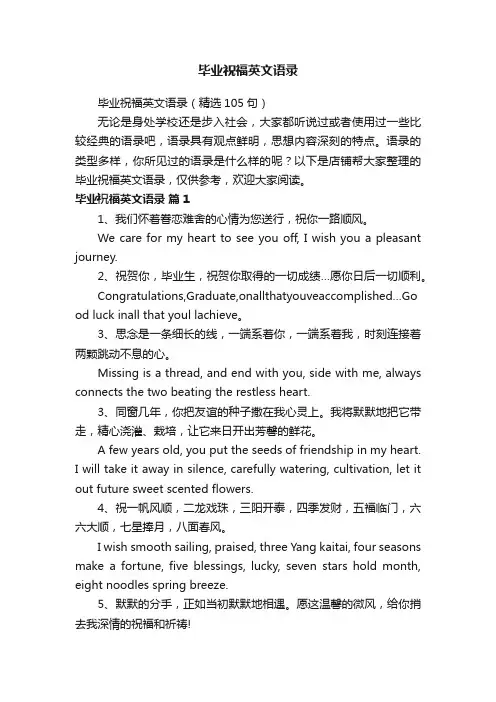 毕业祝福英文语录

毕业祝福英文语录（精选105句）

无论是身处学校还是步入社会，大家都听说过或者使用过一些比较经典的语录吧，语录具有观点鲜明，思想内容深刻的特点。语录的类型多样，你所见过的语录是什么样的呢？以下是店铺帮大家整理的毕业祝福英文语录，仅供参考，欢迎大家阅读。

毕业祝福英文语录 篇1

1、我们怀着眷恋难舍的心情为您送行，祝你一路顺风。

We care for my heart to see you off, I wish you a pleasant journey.

2、祝贺你，毕业生，祝贺你取得的一切成绩...愿你日后一切顺利。

Congratulations,Graduate,onallthatyouveaccomplished...Good luck inall that youl lachieve。

3、思念是一条细长的线，一端系着你，一端系着我，时刻连接着两颗跳动不息的心。

Missing is a thread, and end with you, side with me, always connects the two beating the restless heart.

3、同窗几年，你把友谊的种子撒在我心灵上。我将默默地把它带走，精心浇灌、栽培，让它来日开出芳馨的鲜花。

A few years old, you put the seeds of friendship in my heart. I will take it away in silence, carefully watering, cultivation, let it out future sweet scented flowers.

4、祝一帆风顺，二龙戏珠，三阳开泰，四季发财，五福临门，六六大顺，七星捧月，八面春风。

I wish smooth sailing, praised, three Yang kaitai, four seasons make a fortune, five blessings, lucky, seven stars hold month, eight noodles spring breeze.

5、默默的分手，正如当初默默地相遇。愿这温馨的微风，给你捎去我深情的祝福和祈祷!